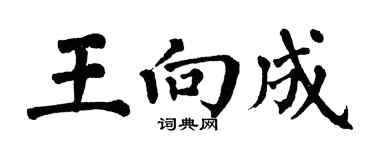 王向成

词典网